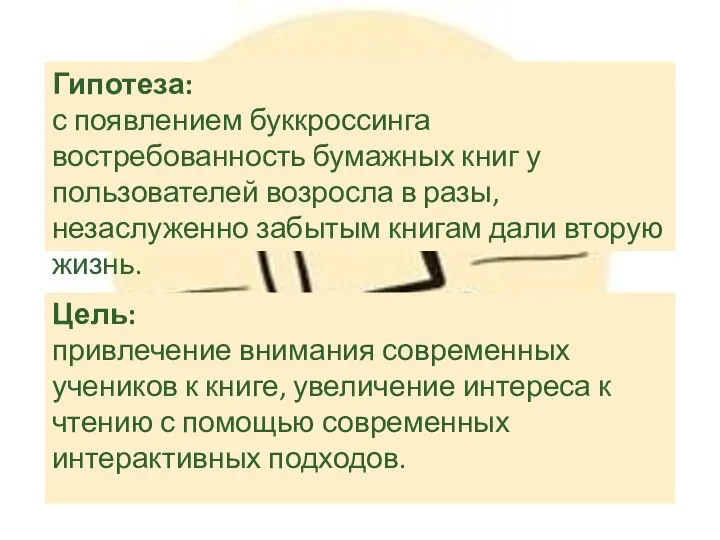 Гипотеза:
с появлением буккроссинга востребованность бумажных книг у пользователей возросла в разы, незаслуженно забытым книгам дали вторую жизнь.

Цель:
привлечение внимания современных учеников к книге, увеличение интереса к чтению с помощью современных интерактивных подходов.